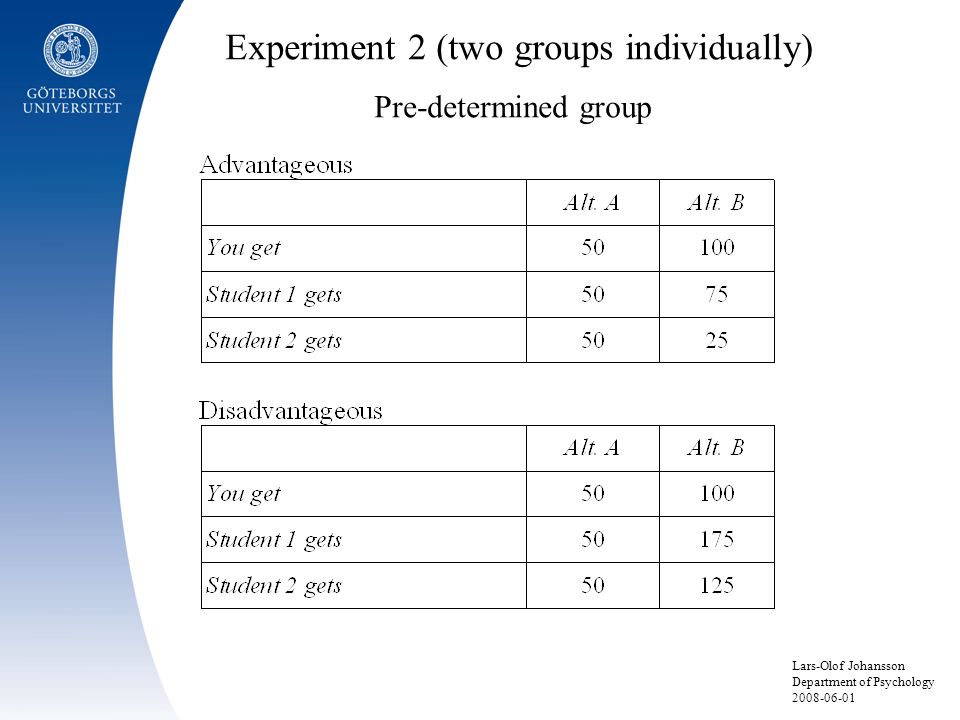 GÖTEBORGS UNIVERSITET

Experiment 2 (two groups individually)

Pre-determined group

Advantageous

| | Alt. A | Alt. B |
|---|---|---|
| You get | 50 | 100 |
| Student 1 gets | 50 | 75 |
| Student 2 gets | 50 | 25 |

Disadvantageous

| | Alt. A | Alt. B |
|---|---|---|
| You get | 50 | 100 |
| Student 1 gets | 50 | 175 |
| Student 2 gets | 50 | 125 |

Lars-Olof Johansson
Department of Psychology
2008-06-01